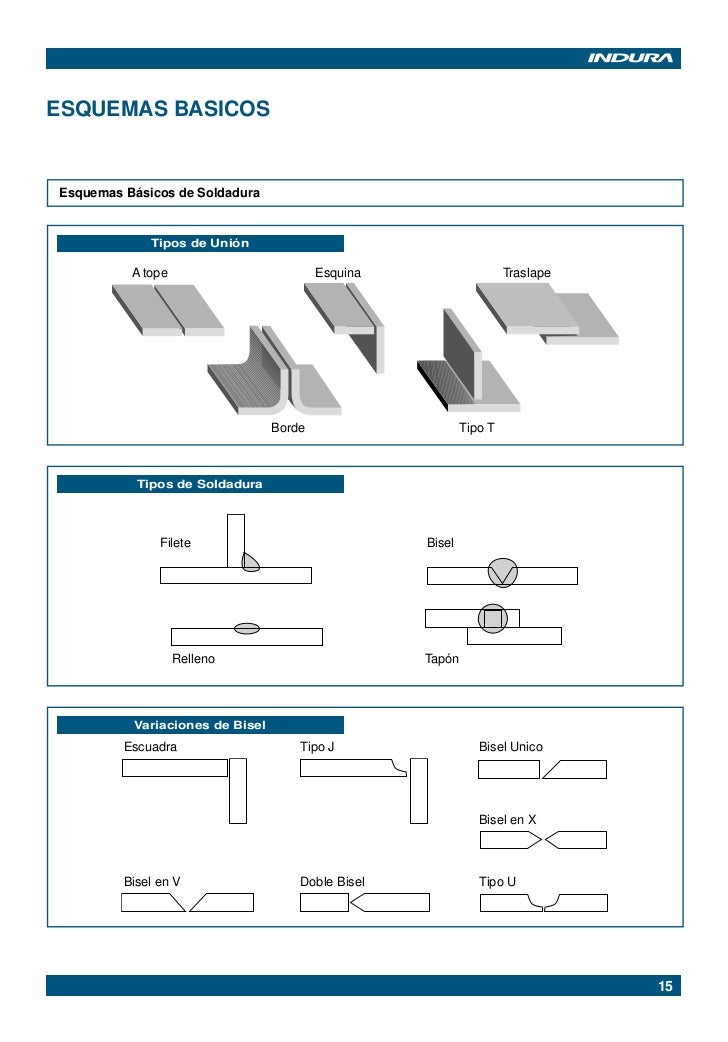 INDURA

ESQUEMAS BASICOS

Esquemas Básicos de Soldadura

Tipos de Unión

A tope

Esquina

Traslape

Borde

Tipo T

Tipos de Soldadura

Filete

Bisel

Relleno

Tapón

Variaciones de Bisel

Escuadra

Tipo J

Bisel Unico

Bisel en X

Bisel en V

Doble Bisel

Tipo U

15